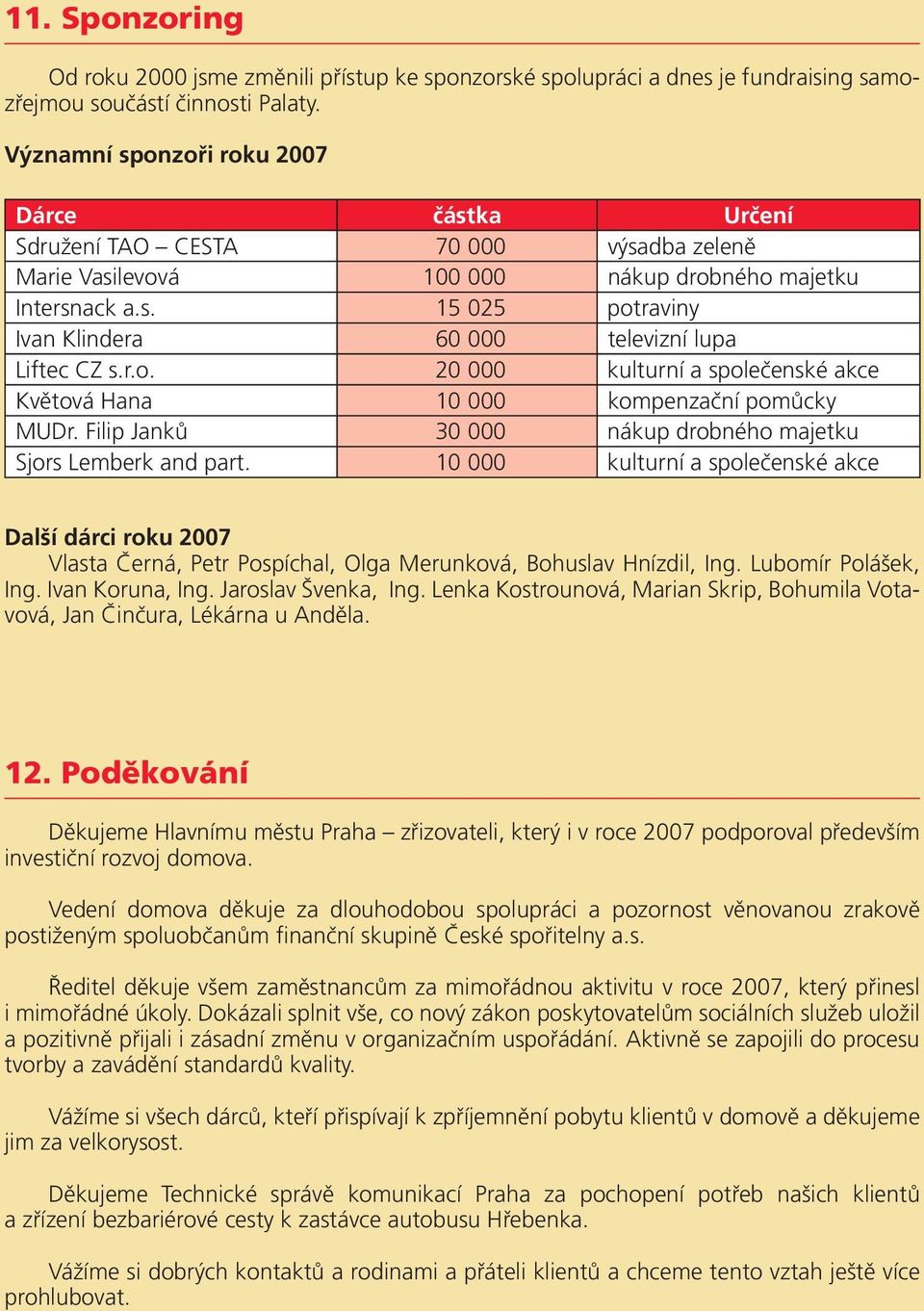 11. Sponzoring

Od roku 2000 jsme změnili přístup ke sponzorské spolupráci a dnes je fundraising samozřejmou součástí činnosti Palaty.

Významní sponzoři roku 2007

| Dárce | částka | Určení |
|---|---|---|
| Sdružení TAO – CESTA | 70 000 | výsadba zeleně |
| Marie Vasilevová | 100 000 | nákup drobného majetku |
| Intersnack a.s. | 15 025 | potraviny |
| Ivan Klindera | 60 000 | televizní lupa |
| Liftec CZ s.r.o. | 20 000 | kulturní a společenské akce |
| Květová Hana | 10 000 | kompenzační pomůcky |
| MUDr. Filip Janků | 30 000 | nákup drobného majetku |
| Sjors Lemberk and part. | 10 000 | kulturní a společenské akce |

Další dárci roku 2007
Vlasta Černá, Petr Pospíchal, Olga Merunková, Bohuslav Hnízdil, Ing. Lubomír Polášek, Ing. Ivan Koruna, Ing. Jaroslav Švenka, Ing. Lenka Kostrounová, Marian Skrip, Bohumila Votavová, Jan Činčura, Lékárna u Anděla.

12. Poděkování

Děkujeme Hlavnímu městu Praha – zřizovateli, který i v roce 2007 podporoval především investiční rozvoj domova.

Vedení domova děkuje za dlouhodobou spolupráci a pozornost věnovanou zrakově postiženým spoluobčanům finanční skupině České spořitelny a.s.

Ředitel děkuje všem zaměstnancům za mimořádnou aktivitu v roce 2007, který přinesl i mimořádné úkoly. Dokázali splnit vše, co nový zákon poskytovatelům sociálních služeb uložil a pozitivně přijali i zásadní změnu v organizačním uspořádání. Aktivně se zapojili do procesu tvorby a zavádění standardů kvality.

Vážíme si všech dárců, kteří přispívají k zpříjemnění pobytu klientů v domově a děkujeme jim za velkorysost.

Děkujeme Technické správě komunikací Praha za pochopení potřeb našich klientů a zřízení bezbariérové cesty k zastávce autobusu Hřebenka.

Vážíme si dobrých kontaktů a rodinami a přáteli klientů a chceme tento vztah ještě více prohlubovat.